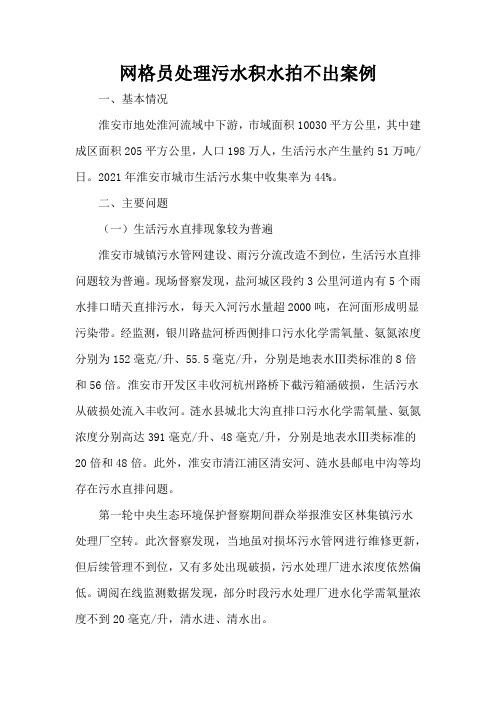 网格员处理污水积水拍不出案例

一、基本情况

淮安市地处淮河流域中下游，市域面积 10030 平方公里，其中建成区面积 205 平方公里，人口 198 万人，生活污水产生量约 51 万吨/日。2021 年淮安市城市生活污水集中收集率为 44%。

二、主要问题

（一）生活污水直排现象较为普遍

淮安市城镇污水管网建设、雨污分流改造不到位，生活污水直排问题较为普遍。现场督察发现，盐河城区段约 3 公里河道内有 5 个雨水排口晴天直排污水，每天入河污水量超 2000 吨，在河面形成明显污染带。经监测，银川路盐河桥西侧排口污水化学需氧量、氨氮浓度分别为 152 毫克/升、55.5 毫克/升，分别是地表水Ⅲ类标准的 8 倍和 56 倍。淮安市开发区丰收河杭州路桥下截污箱涵破损，生活污水从破损处流入丰收河。涟水县城北大沟直排口污水化学需氧量、氨氮浓度分别高达 391 毫克/升、48 毫克/升，分别是地表水Ⅲ类标准的 20 倍和 48 倍。此外，淮安市清江浦区清安河、涟水县邮电中沟等均存在污水直排问题。

第一轮中央生态环境保护督察期间群众举报淮安区林集镇污水处理厂空转。此次督察发现，当地虽对损坏污水管网进行维修更新，但后续管理不到位，又有多处出现破损，污水处理厂进水浓度依然偏低。调阅在线监测数据发现，部分时段污水处理厂进水化学需氧量浓度不到 20 毫克/升，清水进、清水出。